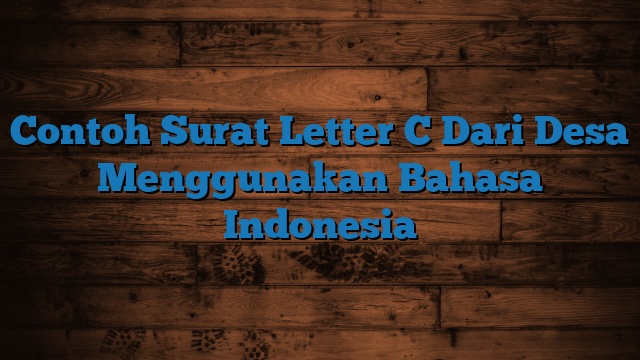 Contoh Surat Letter C Dari Desa Menggunakan Bahasa Indonesia